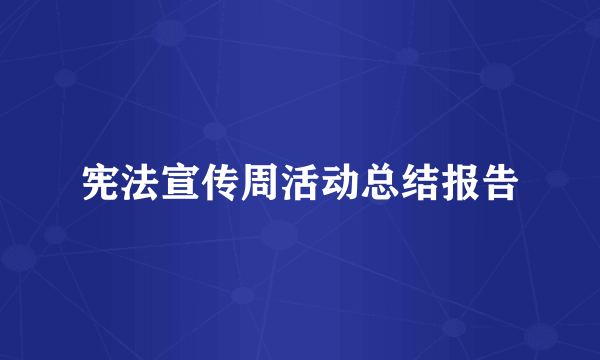 宪法宣传周活动总结报告